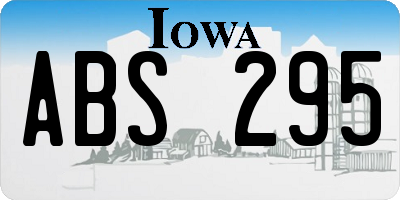 IOWA

ABS 295